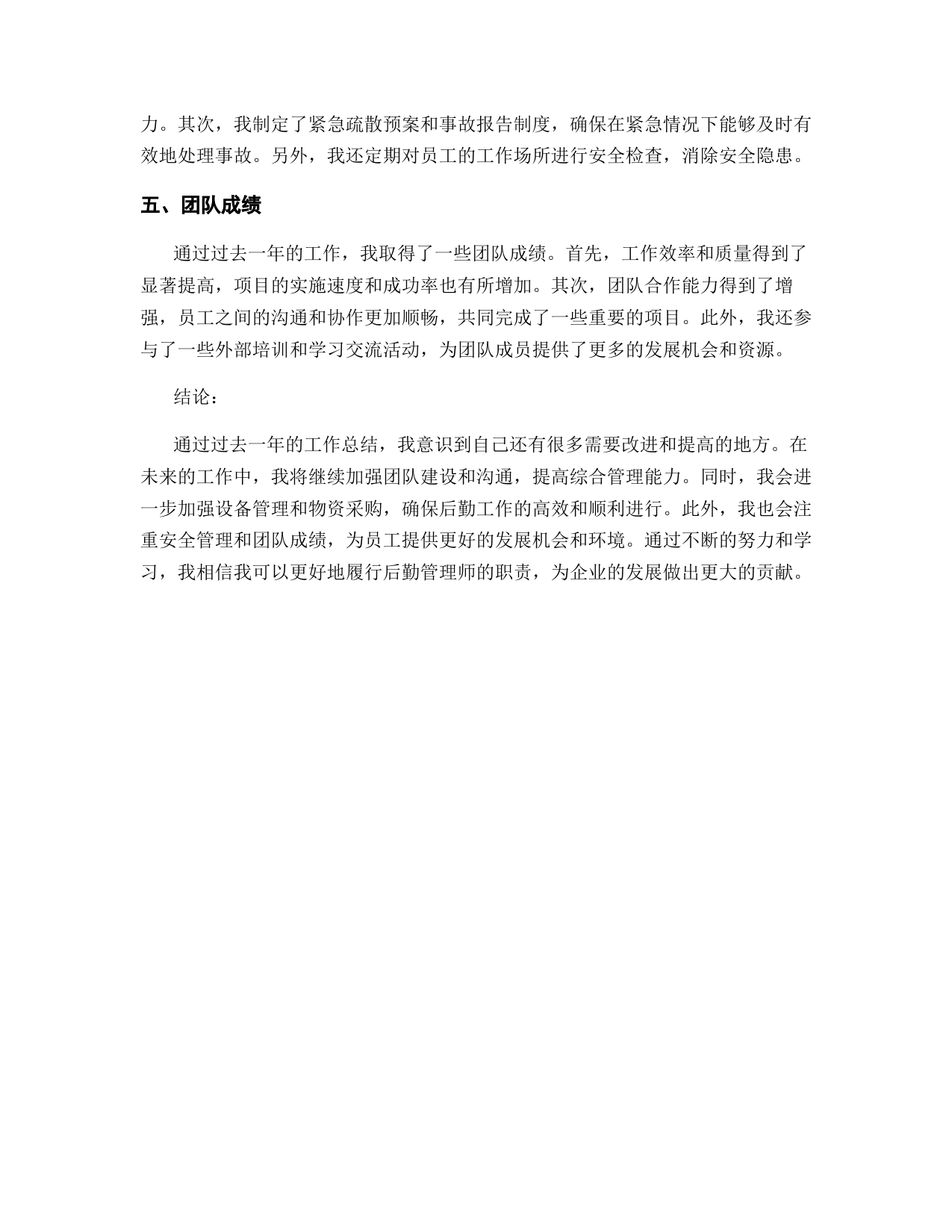 力。其次，我制定了紧急疏散预案和事故报告制度，确保在紧急情况下能够及时有效地处理事故。另外，我还定期对员工的工作场所进行安全检查，消除安全隐患。

五、团队成绩

通过过去一年的工作，我取得了一些团队成绩。首先，工作效率和质量得到了显著提高，项目的实施速度和成功率也有所增加。其次，团队合作能力得到了增强，员工之间的沟通和协作更加顺畅，共同完成了一些重要的项目。此外，我还参与了一些外部培训和学习交流活动，为团队成员提供了更多的发展机会和资源。

结论：

通过过去一年的工作总结，我意识到自己还有很多需要改进和提高的地方。在未来的工作中，我将继续加强团队建设和沟通，提高综合管理能力。同时，我会进一步加强设备管理和物资采购，确保后勤工作的高效和顺利进行。此外，我也会注重安全管理和团队成绩，为员工提供更好的发展机会和环境。通过不断的努力和学习，我相信我可以更好地履行后勤管理师的职责，为企业的发展做出更大的贡献。